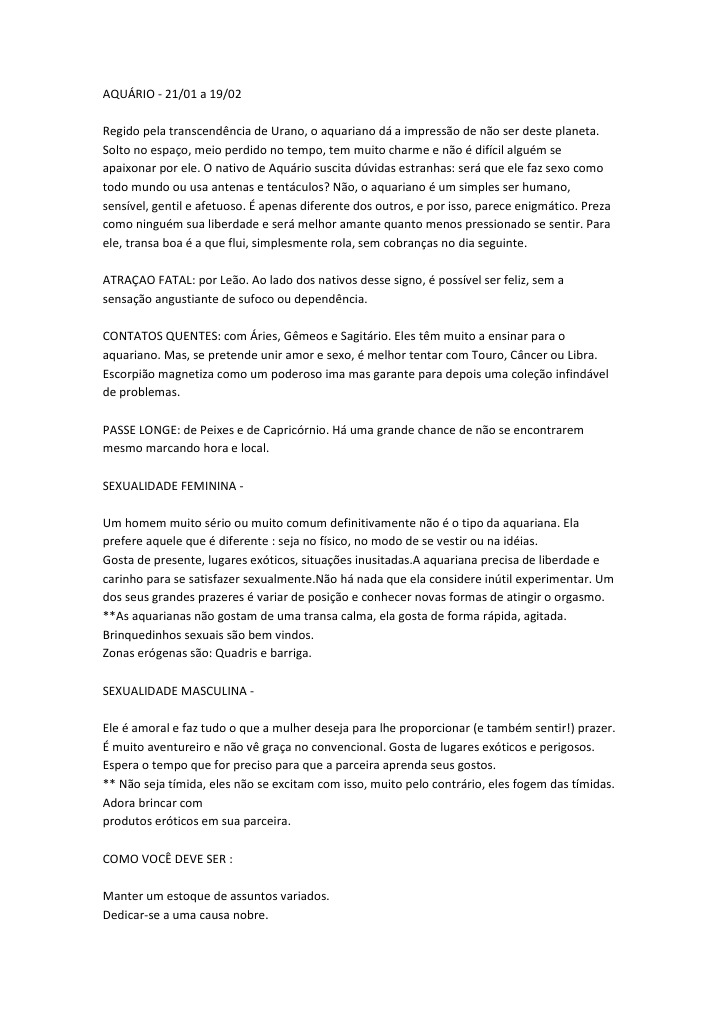 AQUÁRIO - 21/01 a 19/02

Regido pela transcendência de Urano, o aquariano dá a impressão de não ser deste planeta. Solto no espaço, meio perdido no tempo, tem muito charme e não é difícil alguém se apaixonar por ele. O nativo de Aquário suscita dúvidas estranhas: será que ele faz sexo como todo mundo ou usa antenas e tentáculos? Não, o aquariano é um simples ser humano, sensível, gentil e afetuoso. É apenas diferente dos outros, e por isso, parece enigmático. Preza como ninguém sua liberdade e será melhor amante quanto menos pressionado se sentir. Para ele, transa boa é a que flui, simplesmente rola, sem cobranças no dia seguinte.

ATRAÇAO FATAL: por Leão. Ao lado dos nativos desse signo, é possível ser feliz, sem a sensação angustiante de sufoco ou dependência.

CONTATOS QUENTES: com Áries, Gêmeos e Sagitário. Eles têm muito a ensinar para o aquariano. Mas, se pretende unir amor e sexo, é melhor tentar com Touro, Câncer ou Libra. Escorpião magnetiza como um poderoso ima mas garante para depois uma coleção infindável de problemas.

PASSE LONGE: de Peixes e de Capricórnio. Há uma grande chance de não se encontrarem mesmo marcando hora e local.

SEXUALIDADE FEMININA -

Um homem muito sério ou muito comum definitivamente não é o tipo da aquariana. Ela prefere aquele que é diferente : seja no físico, no modo de se vestir ou na idéias.
Gosta de presente, lugares exóticos, situações inusitadas.A aquariana precisa de liberdade e carinho para se satisfazer sexualmente.Não há nada que ela considere inútil experimentar. Um dos seus grandes prazeres é variar de posição e conhecer novas formas de atingir o orgasmo.
**As aquarianas não gostam de uma transa calma, ela gosta de forma rápida, agitada.
Brinquedinhos sexuais são bem vindos.
Zonas erógenas são: Quadris e barriga.

SEXUALIDADE MASCULINA -

Ele é amoral e faz tudo o que a mulher deseja para lhe proporcionar (e também sentir!) prazer. É muito aventureiro e não vê graça no convencional. Gosta de lugares exóticos e perigosos. Espera o tempo que for preciso para que a parceira aprenda seus gostos.
** Não seja tímida, eles não se excitam com isso, muito pelo contrário, eles fogem das tímidas. Adora brincar com
produtos eróticos em sua parceira.

COMO VOCÊ DEVE SER :

Manter um estoque de assuntos variados.
Dedicar-se a uma causa nobre.